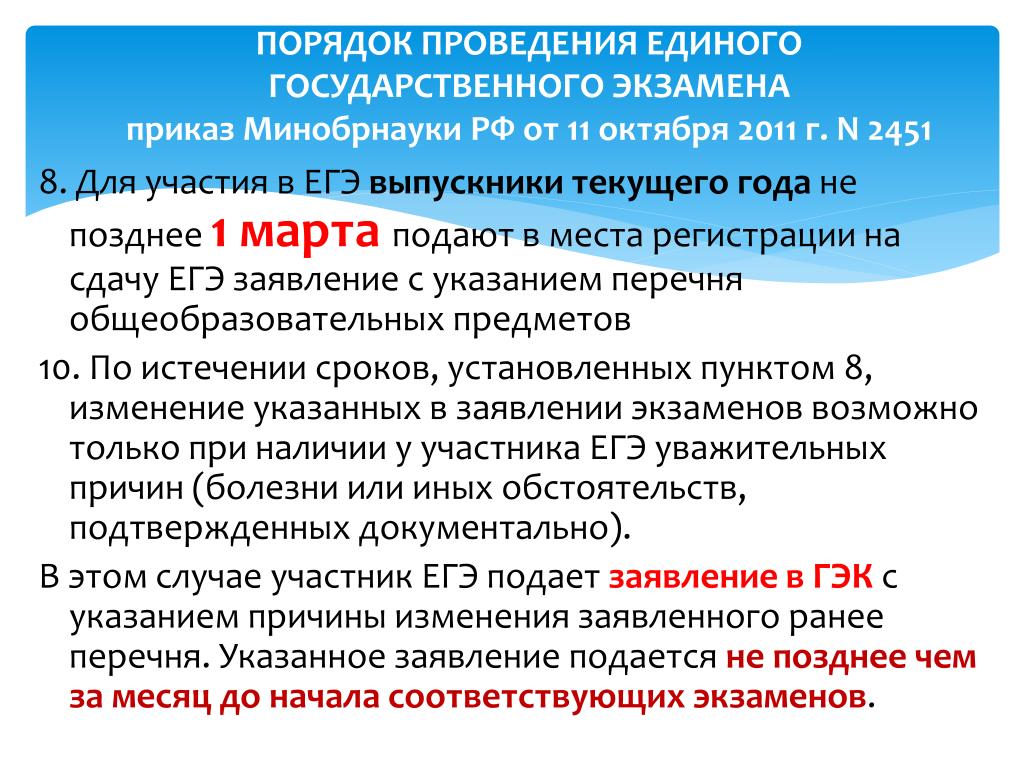 ПОРЯДОК ПРОВЕДЕНИЯ ЕДИНОГО ГОСУДАРСТВЕННОГО ЭКЗАМЕНА
приказ Минобрнауки РФ от 11 октября 2011 г. N 2451

8. Для участия в ЕГЭ выпускники текущего года не позднее 1 марта подают в места регистрации на сдачу ЕГЭ заявление с указанием перечня общеобразовательных предметов

10. По истечении сроков, установленных пунктом 8, изменение указанных в заявлении экзаменов возможно только при наличии у участника ЕГЭ уважительных причин (болезни или иных обстоятельств, подтвержденных документально).

В этом случае участник ЕГЭ подает заявление в ГЭК с указанием причины изменения заявленного ранее перечня. Указанное заявление подается не позднее чем за месяц до начала соответствующих экзаменов.